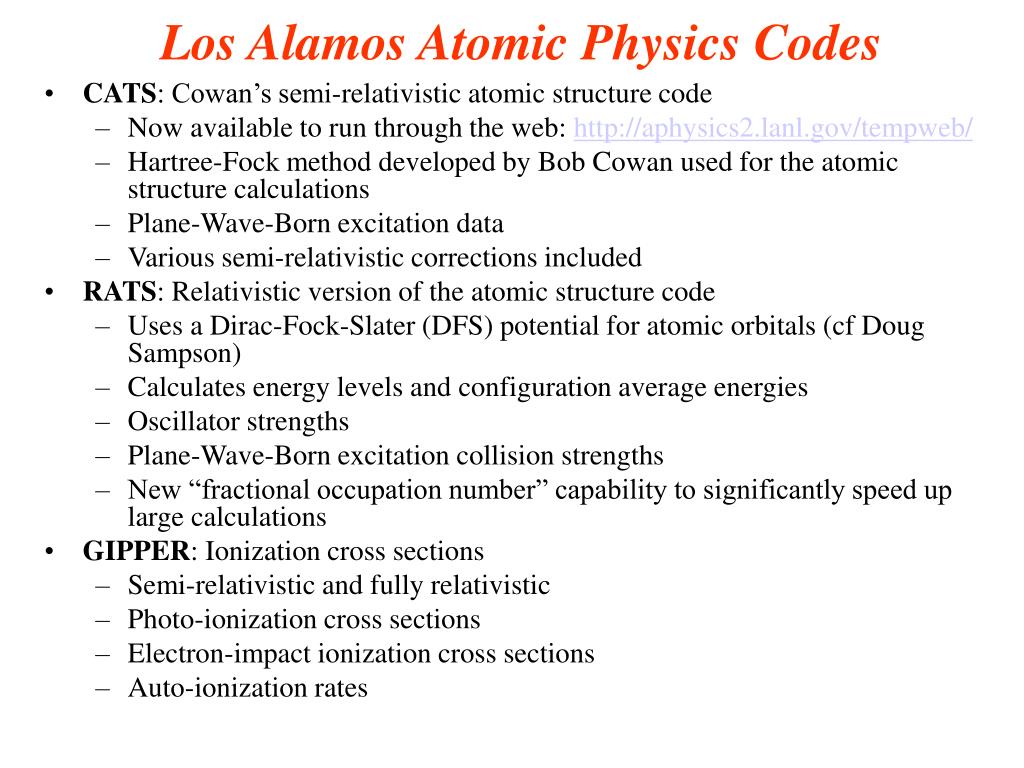 Los Alamos Atomic Physics Codes

• CATS: Cowan's semi-relativistic atomic structure code
  – Now available to run through the web: http://aphysics2.lanl.gov/tempweb/
  – Hartree-Fock method developed by Bob Cowan used for the atomic structure calculations
  – Plane-Wave-Born excitation data
  – Various semi-relativistic corrections included
• RATS: Relativistic version of the atomic structure code
  – Uses a Dirac-Fock-Slater (DFS) potential for atomic orbitals (cf Doug Sampson)
  – Calculates energy levels and configuration average energies
  – Oscillator strengths
  – Plane-Wave-Born excitation collision strengths
  – New "fractional occupation number" capability to significantly speed up large calculations
• GIPPER: Ionization cross sections
  – Semi-relativistic and fully relativistic
  – Photo-ionization cross sections
  – Electron-impact ionization cross sections
  – Auto-ionization rates